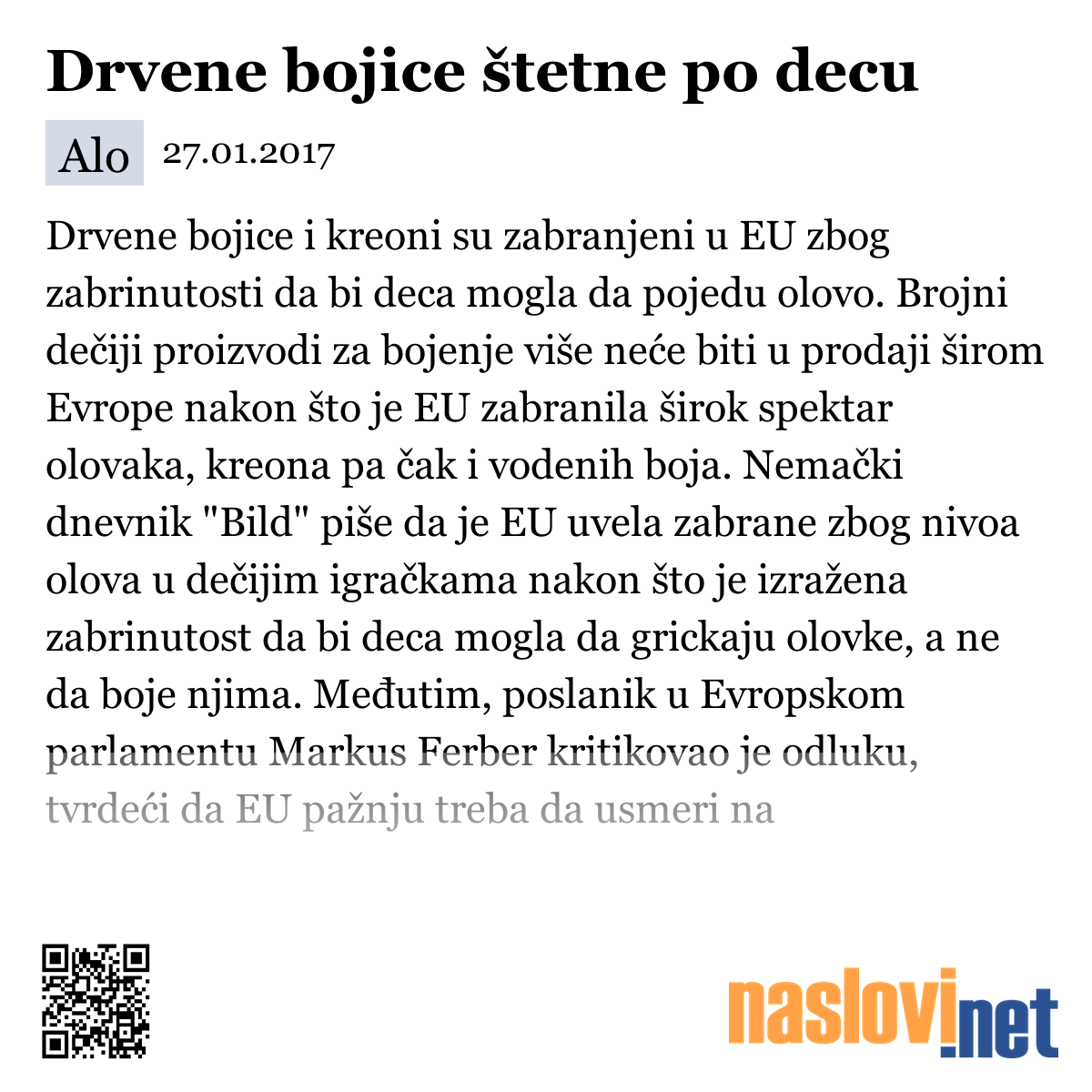 Drvene bojice štetne po decu

Alo 27.01.2017

Drvene bojice i kreoni su zabranjeni u EU zbog zabrinutosti da bi deca mogla da pojedu olovo. Brojni dečiji proizvodi za bojenje više neće biti u prodaji širom Evrope nakon što je EU zabranila širok spektar olovaka, kreona pa čak i vodenih boja. Nemački dnevnik "Bild" piše da je EU uvela zabrane zbog nivoa olova u dečijim igračkama nakon što je izražena zabrinutost da bi deca mogla da grickaju olovke, a ne da boje njima. Međutim, poslanik u Evropskom parlamentu Markus Ferber kritikovao je odluku, tvrdeći da EU pažnju treba da usmeri na

naslovi.net